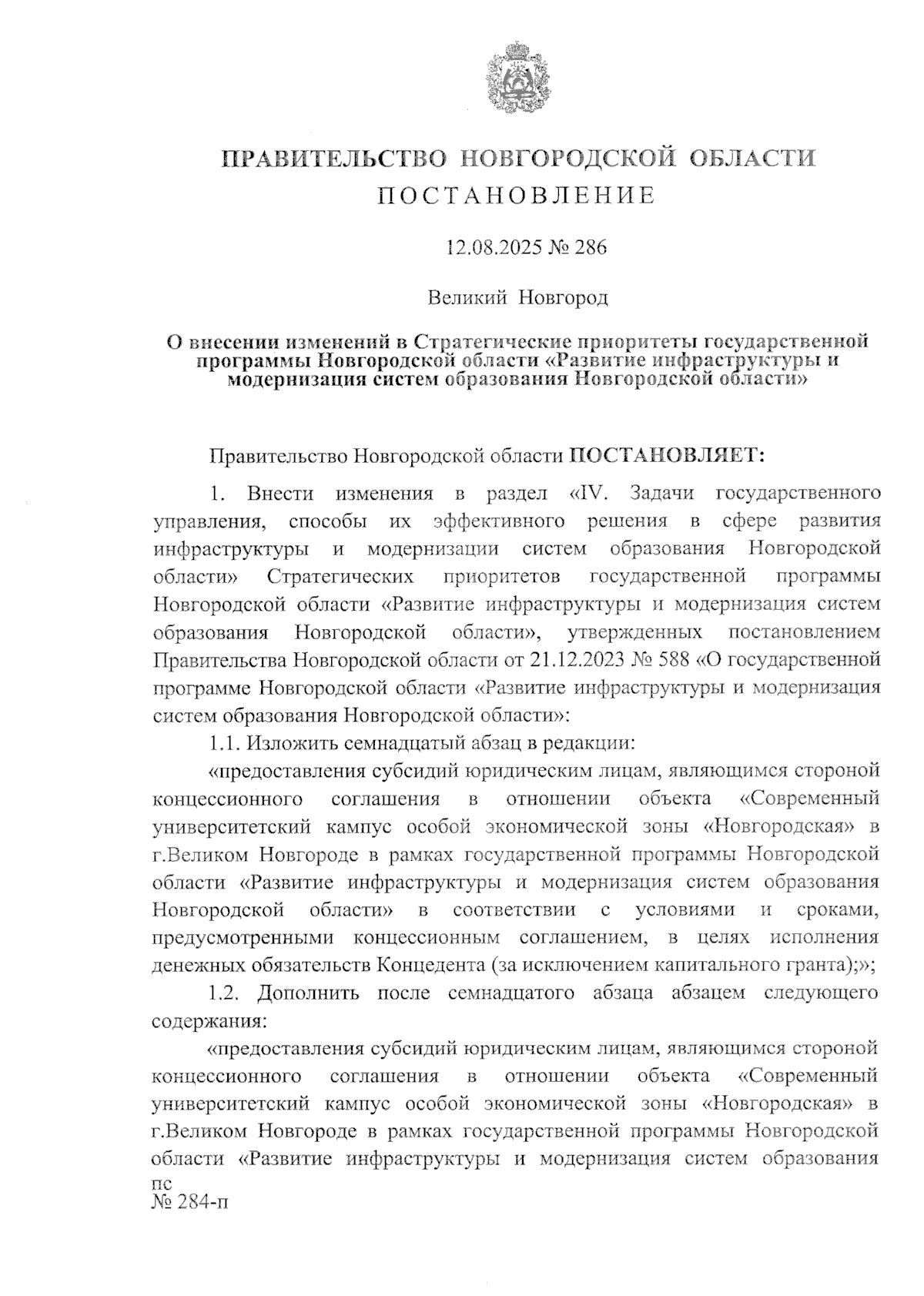 ПРАВИТЕЛЬСТВО НОВГОРОДСКОЙ ОБЛАСТИ
ПОСТАНОВЛЕНИЕ

12.08.2025 № 286

Великий Новгород

О внесении изменений в Стратегические приоритеты государственной программы Новгородской области «Развитие инфраструктуры и модернизация систем образования Новгородской области»

Правительство Новгородской области ПОСТАНОВЛЯЕТ:

1. Внести изменения в раздел «IV. Задачи государственного управления, способы их эффективного решения в сфере развития инфраструктуры и модернизации систем образования Новгородской области» Стратегических приоритетов государственной программы Новгородской области «Развитие инфраструктуры и модернизация систем образования Новгородской области», утвержденных постановлением Правительства Новгородской области от 21.12.2023 № 588 «О государственной программе Новгородской области «Развитие инфраструктуры и модернизация систем образования Новгородской области»:

1.1. Изложить семнадцатый абзац в редакции:

«предоставления субсидий юридическим лицам, являющимся стороной концессионного соглашения в отношении объекта «Современный университетский кампус особой экономической зоны «Новгородская» в г.Великом Новгороде в рамках государственной программы Новгородской области «Развитие инфраструктуры и модернизация систем образования Новгородской области» в соответствии с условиями и сроками, предусмотренными концессионным соглашением, в целях исполнения денежных обязательств Концедента (за исключением капитального гранта);»;

1.2. Дополнить после семнадцатого абзаца абзацем следующего содержания:

«предоставления субсидий юридическим лицам, являющимся стороной концессионного соглашения в отношении объекта «Современный университетский кампус особой экономической зоны «Новгородская» в г.Великом Новгороде в рамках государственной программы Новгородской области «Развитие инфраструктуры и модернизация систем образования
пс
№ 284-п